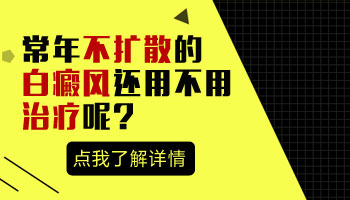 常年不扩散的白癜风还用不用治疗呢?

点我了解详情